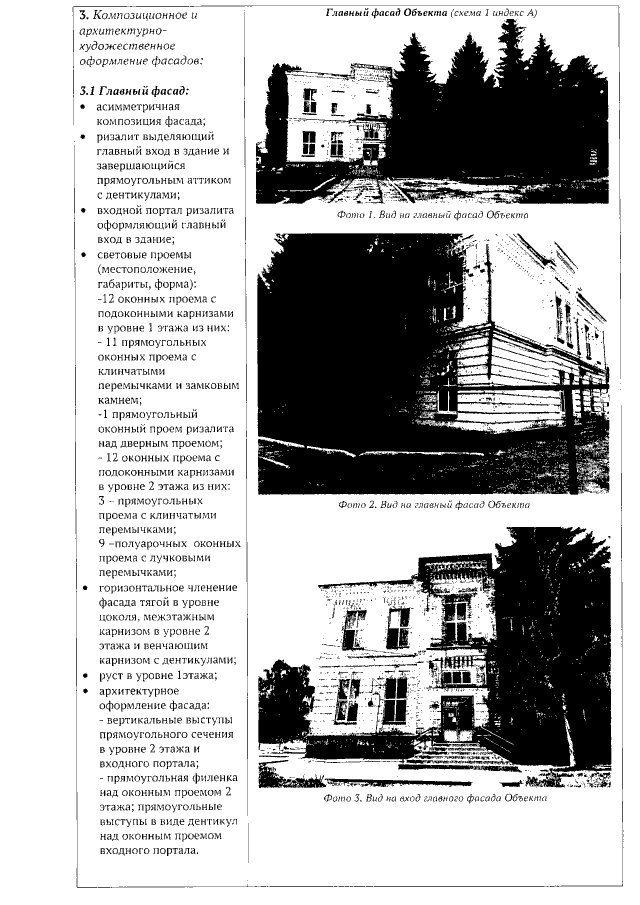 3. Композиционное и архитектурно-художественное оформление фасадов:

3.1 Главный фасад:
• асимметричная композиция фасада;
• ризалит выделяющий главный вход в здание и завершающийся прямоугольным аттиком с дентикулами;
• входной портал ризалита оформляющий главный вход в здание;
• световые проемы (местоположение, габариты, форма):
-12 оконных проема с подоконными карнизами в уровне 1 этажа из них:
- 11 прямоугольных оконных проема с клинчатыми перемычками и замковым камнем;
-1 прямоугольный оконный проем ризалита над дверным проемом;
- 12 оконных проема с подоконными карнизами в уровне 2 этажа из них:
3 – прямоугольных проема с клинчатыми перемычками;
9 –полуарочных оконных проема с лучковыми перемычками;
• горизонтальное членение фасада тягой в уровне цоколя, межэтажным карнизом в уровне 2 этажа и венчающим карнизом с дентикулами;
• руст в уровне 1этажа;
• архитектурное оформление фасада:
- вертикальные выступы прямоугольного сечения в уровне 2 этажа и входного портала;
- прямоугольная филенка над оконным проемом 2 этажа; прямоугольные выступы в виде дентикул над оконным проемом входного портала.

Главный фасад Объекта (схема 1 индекс А)

Фото 1. Вид на главный фасад Объекта

Фото 2. Вид на главный фасад Объекта

Фото 3. Вид на вход главного фасада Объекта